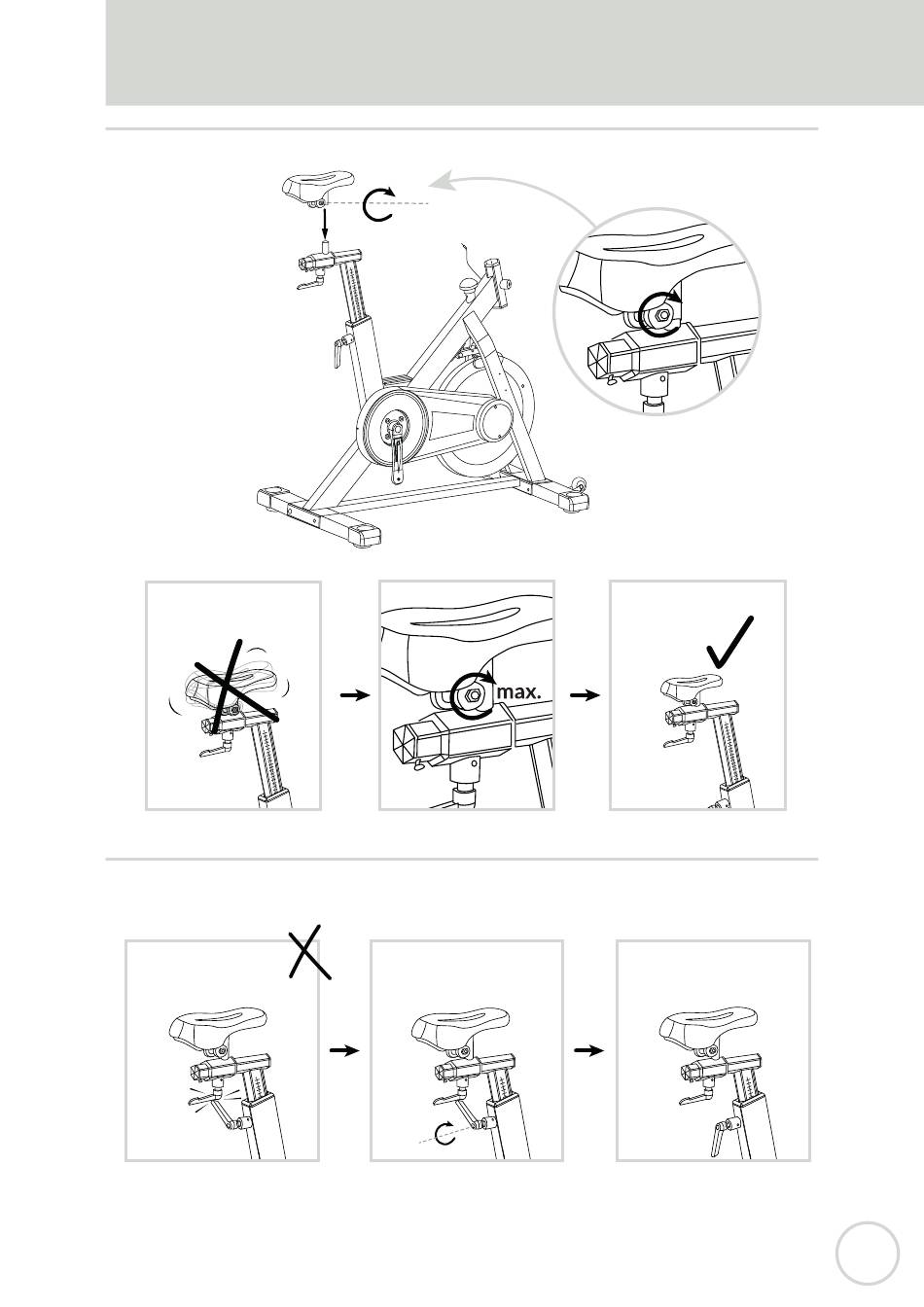 max.